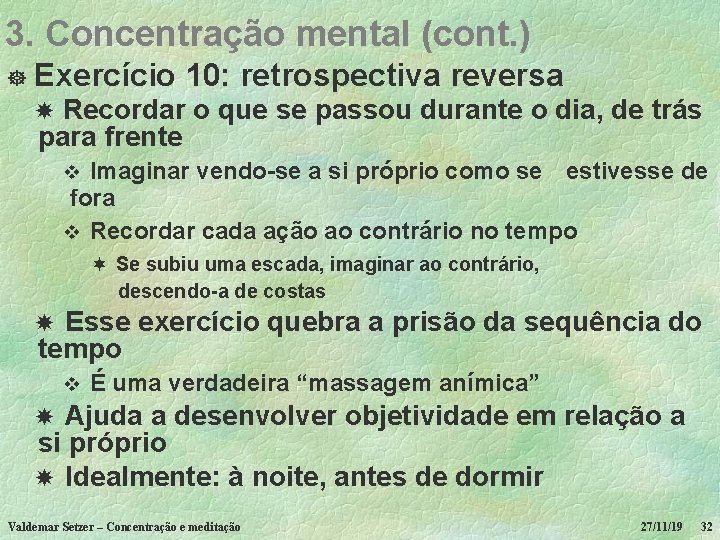 3. Concentração mental (cont.)

Exercício 10: retrospectiva reversa

Recordar o que se passou durante o dia, de trás para frente

Imaginar vendo-se a si próprio como se estivesse de fora

Recordar cada ação ao contrário no tempo

Se subiu uma escada, imaginar ao contrário, descendo-a de costas

Esse exercício quebra a prisão da sequência do tempo

É uma verdadeira “massagem anímica”

Ajuda a desenvolver objetividade em relação a si próprio

Idealmente: à noite, antes de dormir

Valdemar Setzer – Concentração e meditação 27/11/19 32